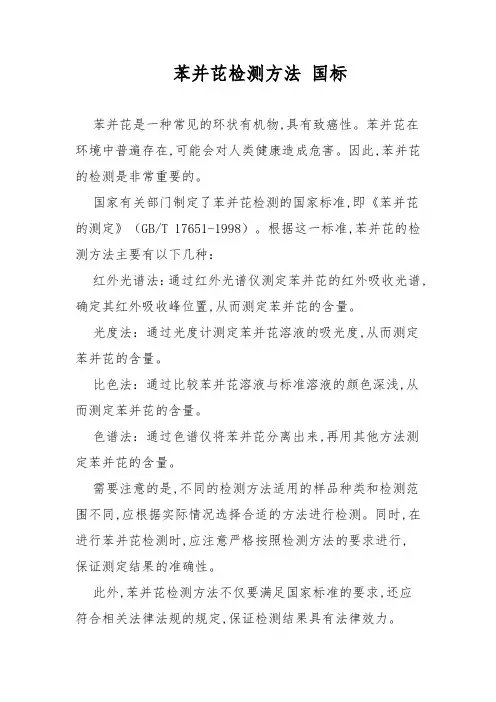 苯并芘检测方法 国标

苯并芘是一种常见的环状有机物,具有致癌性。苯并芘在环境中普遍存在,可能会对人类健康造成危害。因此,苯并芘的检测是非常重要的。

国家有关部门制定了苯并芘检测的国家标准,即《苯并芘的测定》(GB/T 17651-1998)。根据这一标准,苯并芘的检测方法主要有以下几种:

红外光谱法:通过红外光谱仪测定苯并芘的红外吸收光谱,确定其红外吸收峰位置,从而测定苯并芘的含量。

光度法:通过光度计测定苯并芘溶液的吸光度,从而测定苯并芘的含量。

比色法:通过比较苯并芘溶液与标准溶液的颜色深浅,从而测定苯并芘的含量。

色谱法:通过色谱仪将苯并芘分离出来,再用其他方法测定苯并芘的含量。

需要注意的是,不同的检测方法适用的样品种类和检测范围不同,应根据实际情况选择合适的方法进行检测。同时,在进行苯并芘检测时,应注意严格按照检测方法的要求进行,保证测定结果的准确性。

此外,苯并芘检测方法不仅要满足国家标准的要求,还应符合相关法律法规的规定,保证检测结果具有法律效力。